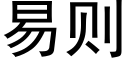 易则